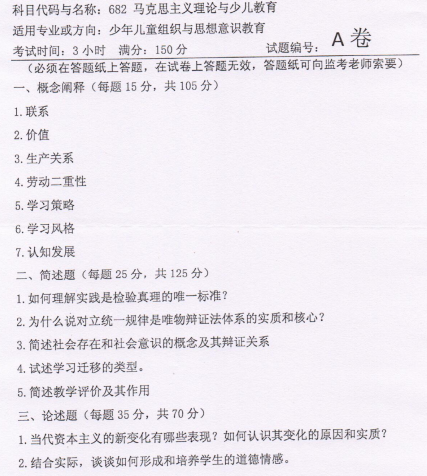 科目代码与名称：682 马克思主义理论与少儿教育

适用专业或方向：少年儿童组织与思想意识教育

考试时间：3 小时　满分：150 分　　　试题编号：A 卷

（必须在答题纸上答题，在试卷上答题无效，答题纸可向监考老师索要）

一、概念阐释（每题 15 分，共 105 分）

1. 联系

2. 价值

3. 生产关系

4. 劳动二重性

5. 学习策略

6. 学习风格

7. 认知发展

二、简述题（每题 25 分，共 125 分）

1. 如何理解实践是检验真理的唯一标准？

2. 为什么说对立统一规律是唯物辩证法体系的实质和核心？

3. 简述社会存在和社会意识的概念及其辩证关系

4. 试述学习迁移的类型。

5. 简述教学评价及其作用

三、论述题（每题 35 分，共 70 分）

1. 当代资本主义的新变化有哪些表现？如何认识其变化的原因和实质？

2. 结合实际，谈谈如何形成和培养学生的道德情感。